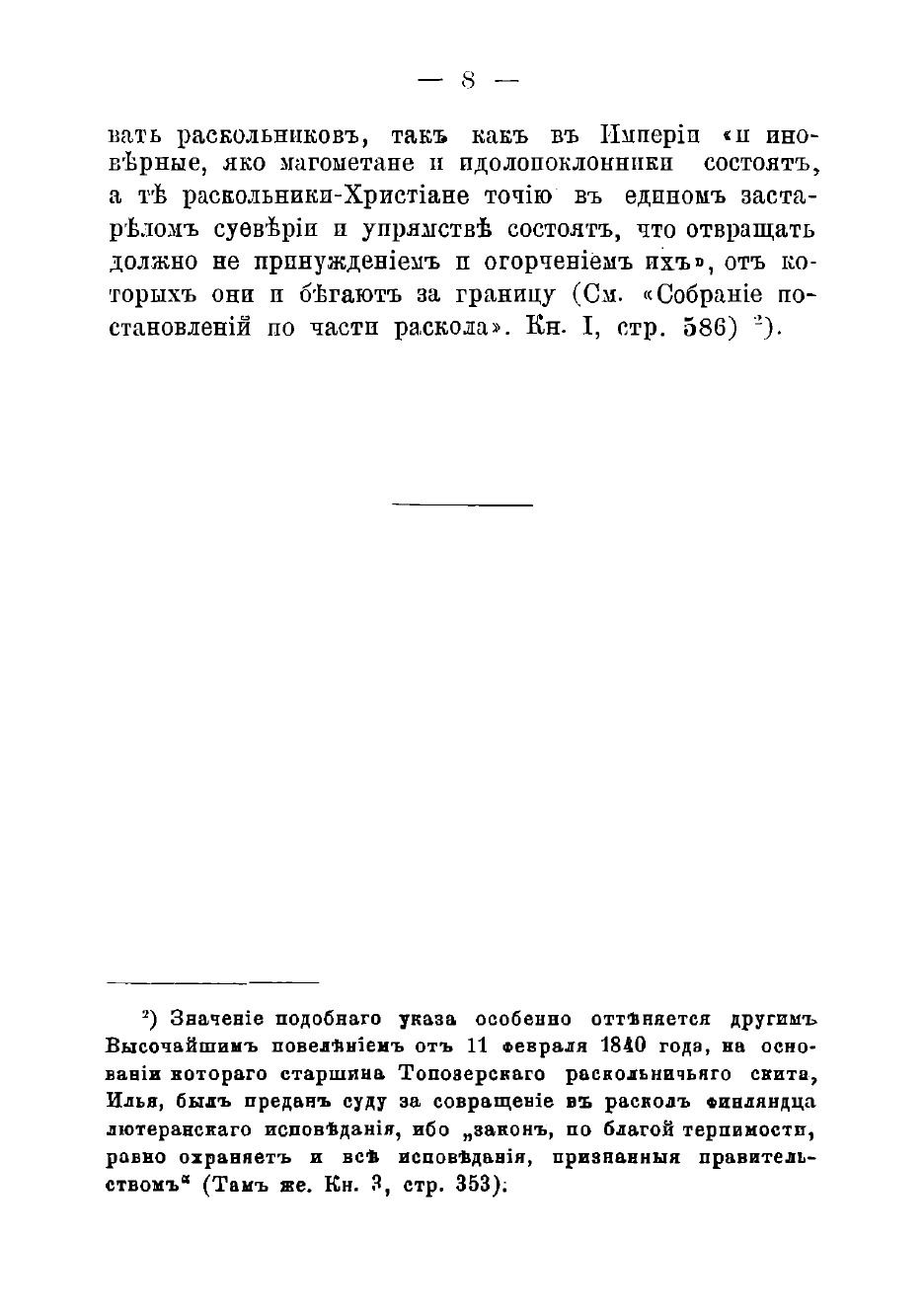 — 8 —

вать раскольниковъ, такъ какъ въ Имперіи «и иновѣрные, яко магометане и идолопоклонники состоятъ, а тѣ раскольники-Христіане точію въ единомъ застарѣломъ суевѣріи и упрямствѣ состоятъ, что отвращать должно не принужденіемъ и огорченіемъ ихъ», отъ которыхъ они и бѣгаютъ за границу (См. «Собраніе постановленій по части раскола». Кн. I, стр. 586) $^2$).

$^2$) Значеніе подобнаго указа особенно оттѣняется другимъ Высочайшимъ повелѣніемъ отъ 11 февраля 1840 года, на основаніи котораго старшина Топозерскаго раскольничьяго скита, Илья, былъ преданъ суду за совращеніе въ расколъ финляндца лютеранскаго исповѣданія, ибо „законъ, по благой терпимости, равно охраняетъ и всѣ исповѣданія, признанныя правительствомъ“ (Тамъ же. Кн. 3, стр. 353).